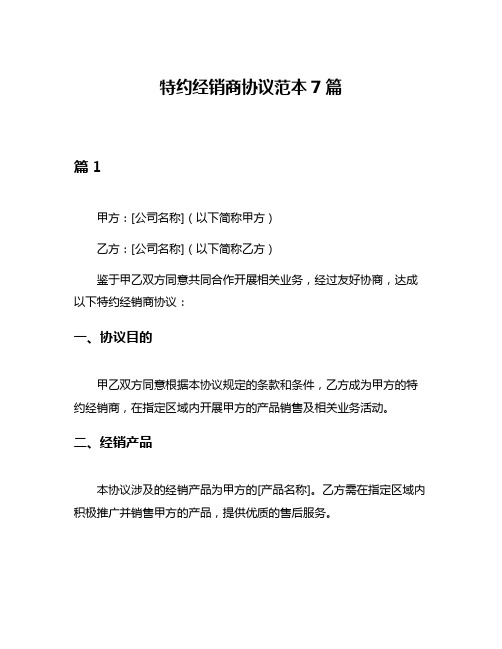 特约经销商协议范本 7 篇

篇 1

甲方：[公司名称]（以下简称甲方）

乙方：[公司名称]（以下简称乙方）

鉴于甲乙双方同意共同合作开展相关业务，经过友好协商，达成以下特约经销商协议：

一、协议目的

甲乙双方同意根据本协议规定的条款和条件，乙方成为甲方的特约经销商，在指定区域内开展甲方的产品销售及相关业务活动。

二、经销产品

本协议涉及的经销产品为甲方的[产品名称]。乙方需在指定区域内积极推广并销售甲方的产品，提供优质的售后服务。